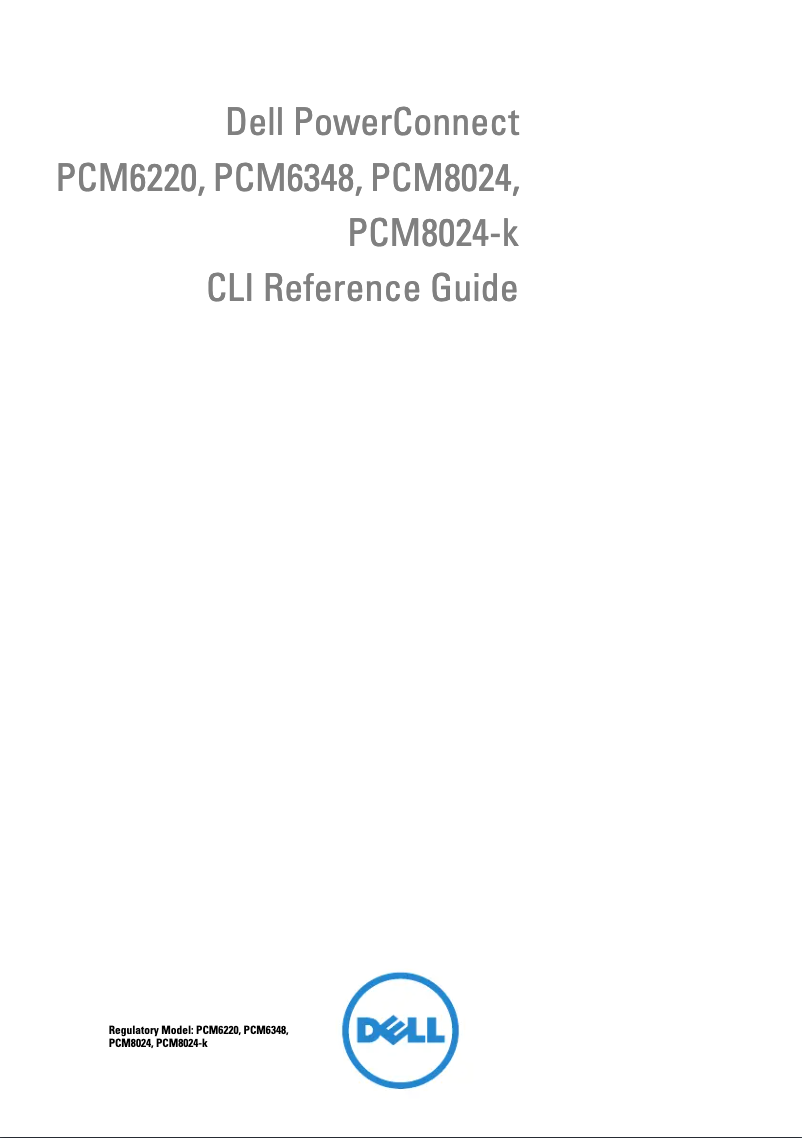 Dell PowerConnect
PCM6220, PCM6348, PCM8024, PCM8024-k
CLI Reference Guide

Regulatory Model: PCM6220, PCM6348, PCM8024, PCM8024-k

DELL